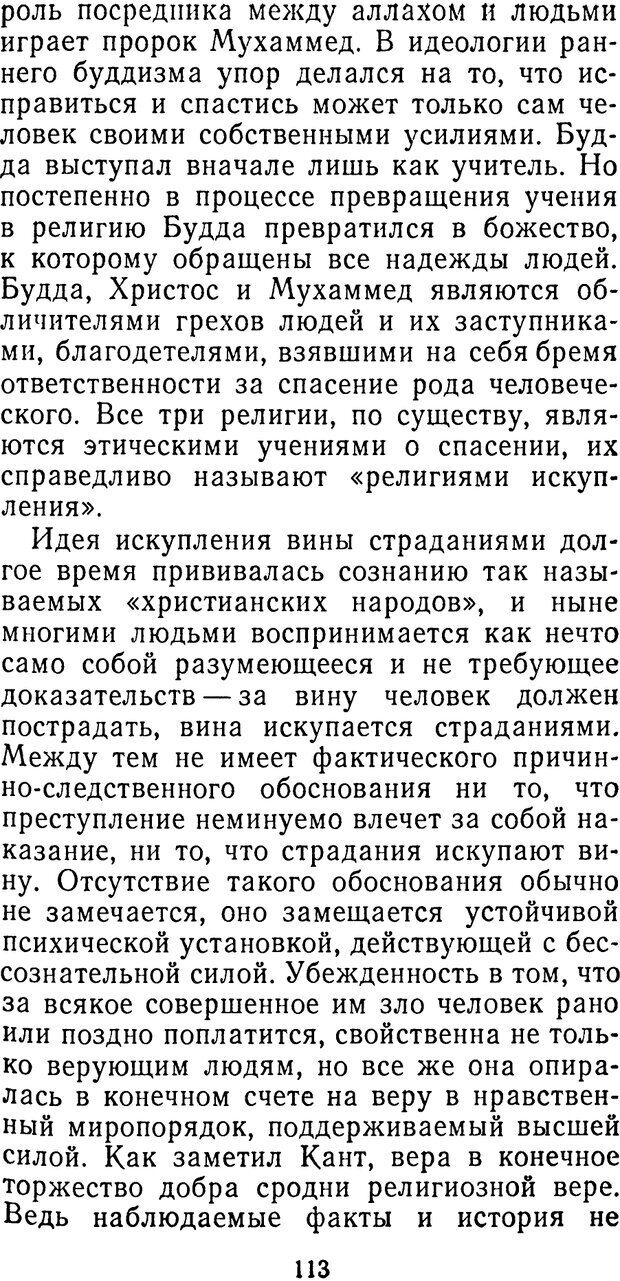 роль посредника между аллахом и людьми играет пророк Мухаммед. В идеологии раннего буддизма упор делался на то, что исправиться и спастись может только сам человек своими собственными усилиями. Будда выступал вначале лишь как учитель. Но постепенно в процессе превращения учения в религию Будда превратился в божество, к которому обращены все надежды людей. Будда, Христос и Мухаммед являются обличителями грехов людей и их заступниками, благодетелями, взявшими на себя бремя ответственности за спасение рода человеческого. Все три религии, по существу, являются этическими учениями о спасении, их справедливо называют «религиями искупления».

Идея искупления вины страданиями долгое время прививалась сознанию так называемых «христианских народов», и ныне многими людьми воспринимается как нечто само собой разумеющееся и не требующее доказательств — за вину человек должен пострадать, вина искупается страданиями. Между тем не имеет фактического причинно-следственного обоснования ни то, что преступление неминуемо влечет за собой наказание, ни то, что страдания искупают вину. Отсутствие такого обоснования обычно не замечается, оно замещается устойчивой психической установкой, действующей с бессознательной силой. Убежденность в том, что за всякое совершенное им зло человек рано или поздно поплатится, свойственна не только верующим людям, но все же она опиралась в конечном счете на веру в нравственный миропорядок, поддерживаемый высшей силой. Как заметил Кант, вера в конечное торжество добра сродни религиозной вере. Ведь наблюдаемые факты и история не

113